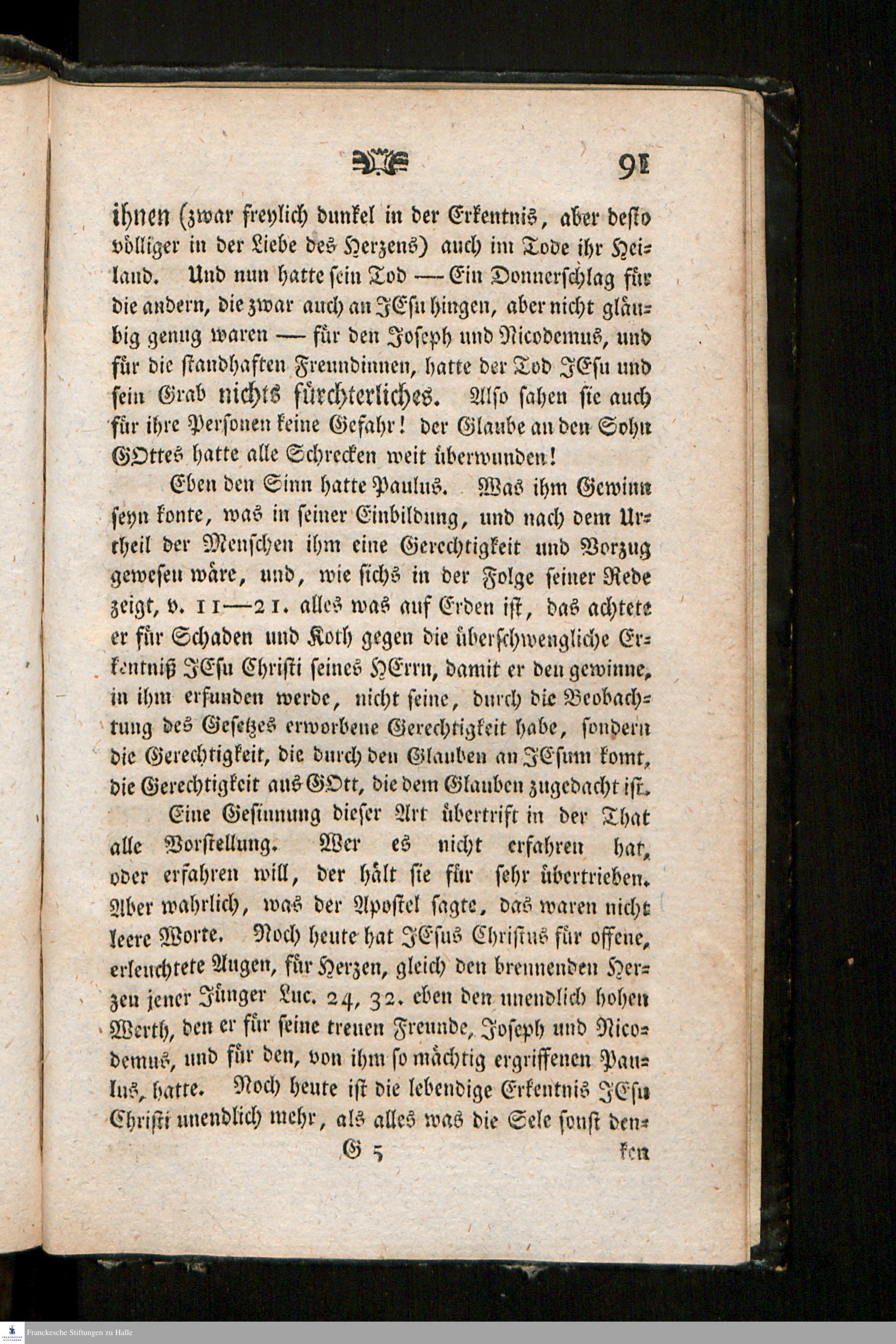 91

ihnen (zwar freylich dunkel in der Erkentnis, aber desto völliger in der Liebe des Herzens) auch im Tode ihr Heiland. Und nun hatte sein Tod — Ein Donnerschlag für die andern, die zwar auch an JEsu hingen, aber nicht gläubig genug waren — für den Joseph und Nicodemus, und für die standhaften Freundinnen, hatte der Tod JEsu und sein Grab nichts fürchterliches. Also sahen sie auch für ihre Personen keine Gefahr! der Glaube an den Sohn GOttes hatte alle Schrecken weit überwunden!

Eben den Sinn hatte Paulus. Was ihm Gewinn seyn konte, was in seiner Einbildung, und nach dem Urtheil der Menschen ihm eine Gerechtigkeit und Vorzug gewesen wäre, und, wie sichs in der Folge seiner Rede zeigt, v. 11—21. alles was auf Erden ist, das achtete er für Schaden und Koth gegen die überschwengliche Erkentniß JEsu Christi seines HErrn, damit er den gewinne, in ihm erfunden werde, nicht seine, durch die Beobachtung des Gesetzes erworbene Gerechtigkeit habe, sondern die Gerechtigkeit, die durch den Glauben an JEsum komt, die Gerechtigkeit aus GOtt, die dem Glauben zugedacht ist.

Eine Gesinnung dieser Art übertrift in der That alle Vorstellung. Wer es nicht erfahren hat, oder erfahren will, der hält sie für sehr übertrieben. Aber wahrlich, was der Apostel sagte, das waren nicht leere Worte. Noch heute hat JEsus Christus für offene, erleuchtete Augen, für Herzen, gleich den brennenden Herzen jener Jünger Luc. 24, 32. eben den unendlich hohen Werth, den er für seine treuen Freunde, Joseph und Nicodemus, und für den, von ihm so mächtig ergriffenen Paulus, hatte. Noch heute ist die lebendige Erkentnis JEsu Christi unendlich mehr, als alles was die Sele sonst den-

G 5 ken

Franckesche Stiftungen zu Halle